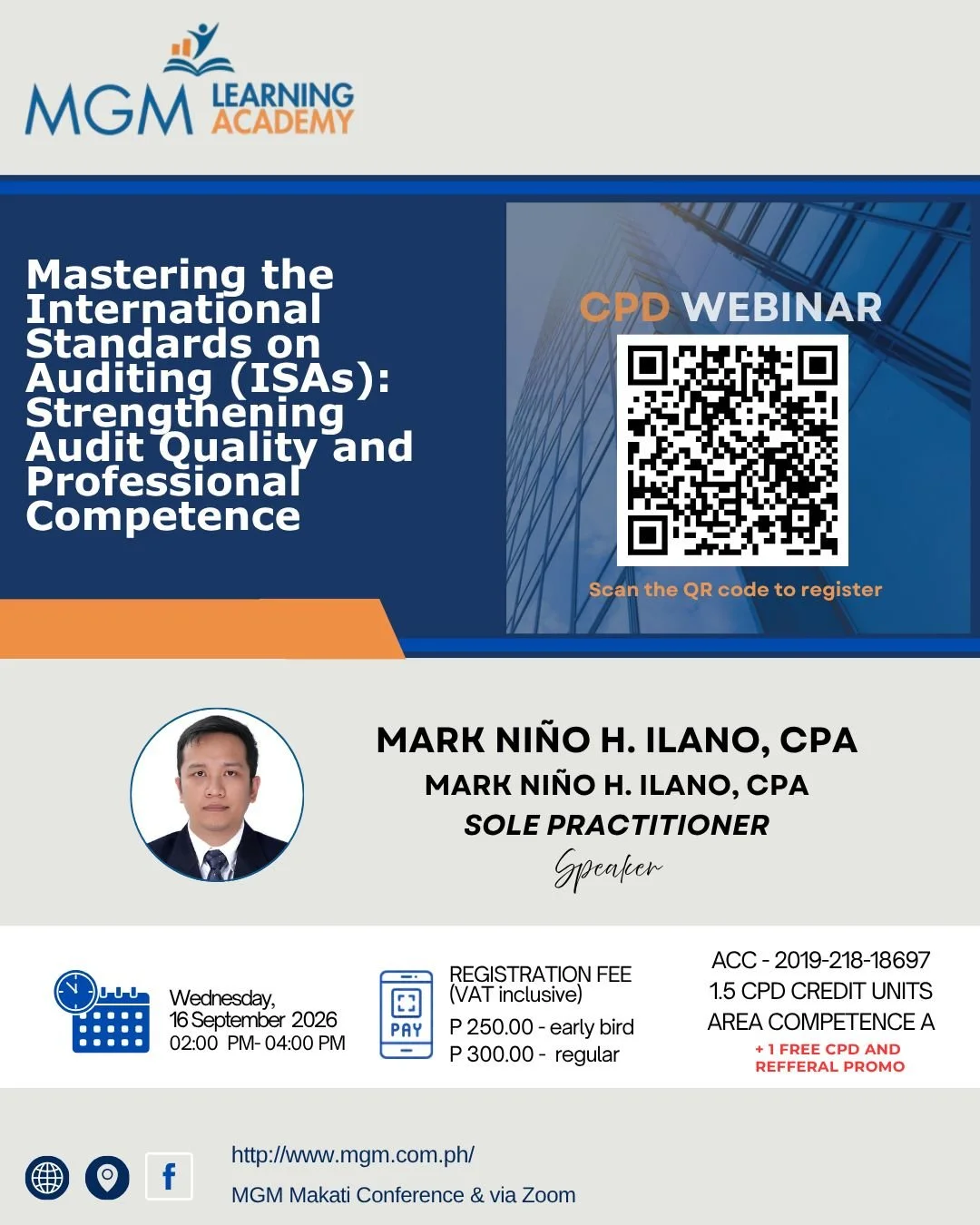 MGM LEARNING ACADEMY

Mastering the International Standards on Auditing (ISAs): Strengthening Audit Quality and Professional Competence

CPD WEBINAR

Scan the QR code to register

MARK NIÑO H. ILANO, CPA
MARK NIÑO H. ILANO, CPA
SOLE PRACTITIONER
Speaker

Wednesday, 16 September 2026 02:00 PM- 04:00 PM

PAY

REGISTRATION FEE (VAT inclusive)
P 250.00 - early bird
P 300.00 - regular

ACC - 2019-218-18697
1.5 CPD CREDIT UNITS
AREA COMPETENCE A
+ 1 FREE CPD AND REFFERAL PROMO

f

http://www.mgm.com.ph/
MGM Makati Conference & via Zoom